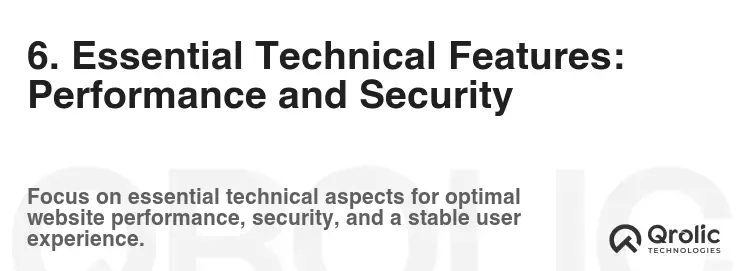 6. Essential Technical Features: Performance and Security

Focus on essential technical aspects for optimal website performance, security, and a stable user experience.

Qrolic
TECHNOLOGIES